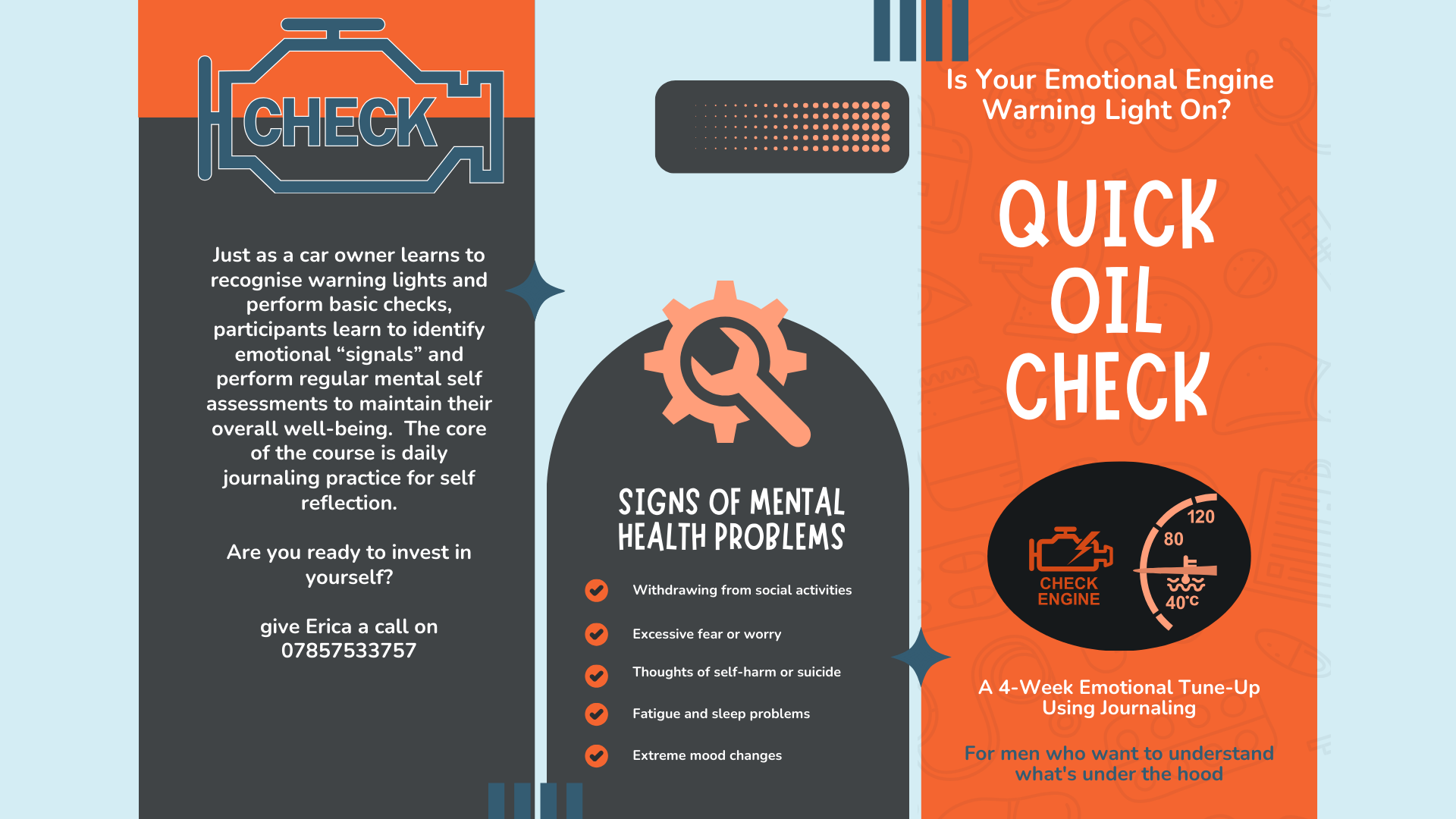 CHECK

Just as a car owner learns to recognise warning lights and perform basic checks, participants learn to identify emotional “signals” and perform regular mental self assessments to maintain their overall well-being. The core of the course is daily journaling practice for self reflection.

Are you ready to invest in yourself?

give Erica a call on 07857533757

SIGNS OF MENTAL HEALTH PROBLEMS

Withdrawing from social activities

Excessive fear or worry

Thoughts of self-harm or suicide

Fatigue and sleep problems

Extreme mood changes

Is Your Emotional Engine Warning Light On?

QUICK OIL CHECK

CHECK ENGINE

120
80
40°C

A 4-Week Emotional Tune-Up Using Journaling

For men who want to understand what's under the hood